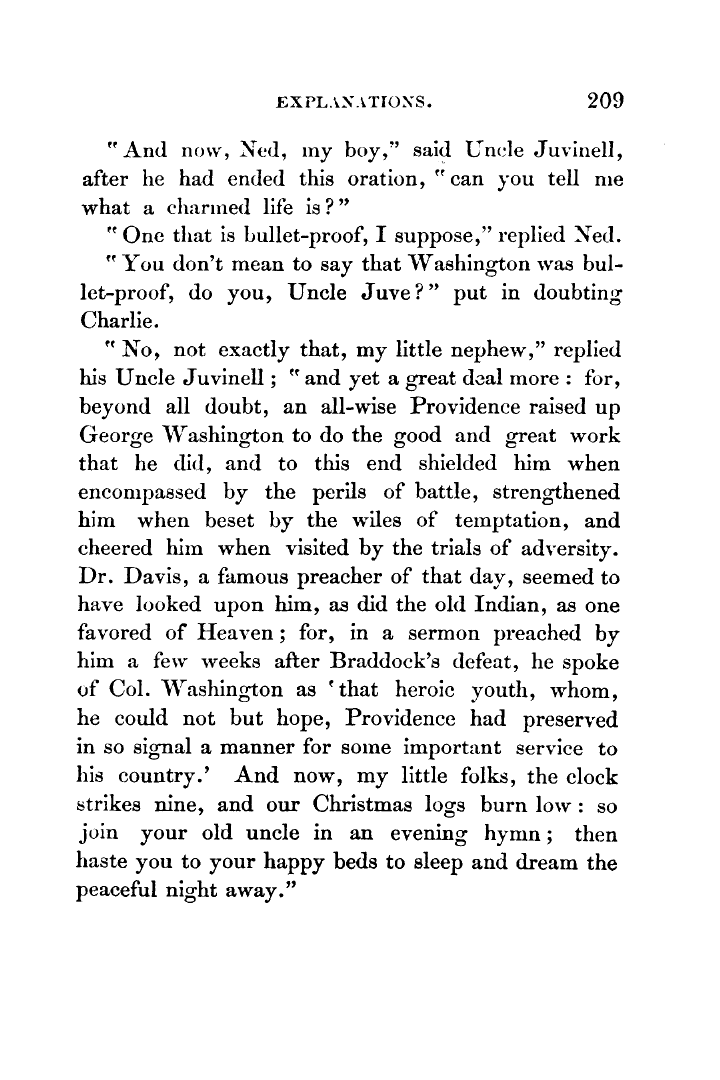 EXPLANATIONS. 209

"And now, Ned, my boy," said Uncle Juvinell, after he had ended this oration, "can you tell me what a charmed life is?"

"One that is bullet-proof, I suppose," replied Ned.

"You don't mean to say that Washington was bullet-proof, do you, Uncle Juve?" put in doubting Charlie.

"No, not exactly that, my little nephew," replied his Uncle Juvinell; "and yet a great deal more: for, beyond all doubt, an all-wise Providence raised up George Washington to do the good and great work that he did, and to this end shielded him when encompassed by the perils of battle, strengthened him when beset by the wiles of temptation, and cheered him when visited by the trials of adversity. Dr. Davis, a famous preacher of that day, seemed to have looked upon him, as did the old Indian, as one favored of Heaven; for, in a sermon preached by him a few weeks after Braddock's defeat, he spoke of Col. Washington as 'that heroic youth, whom, he could not but hope, Providence had preserved in so signal a manner for some important service to his country.' And now, my little folks, the clock strikes nine, and our Christmas logs burn low: so join your old uncle in an evening hymn; then haste you to your happy beds to sleep and dream the peaceful night away."